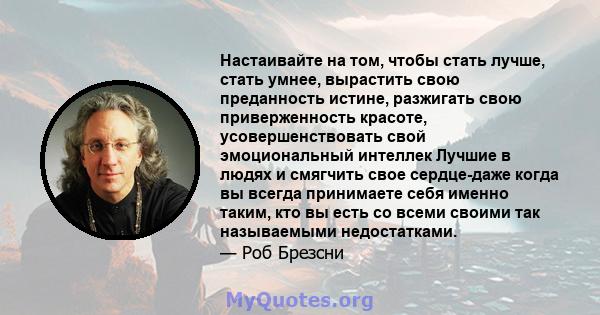 Настаивайте на том, чтобы стать лучше, стать умнее, вырастить свою преданность истине, разжигать свою приверженность красоте, усовершенствовать свой эмоциональный интеллек Лучшие в людях и смягчить свое сердце-даже когда вы всегда принимаете себя именно таким, кто вы есть со всеми своими так называемыми недостатками.
— Роб Брезсни

MyQuotes.org